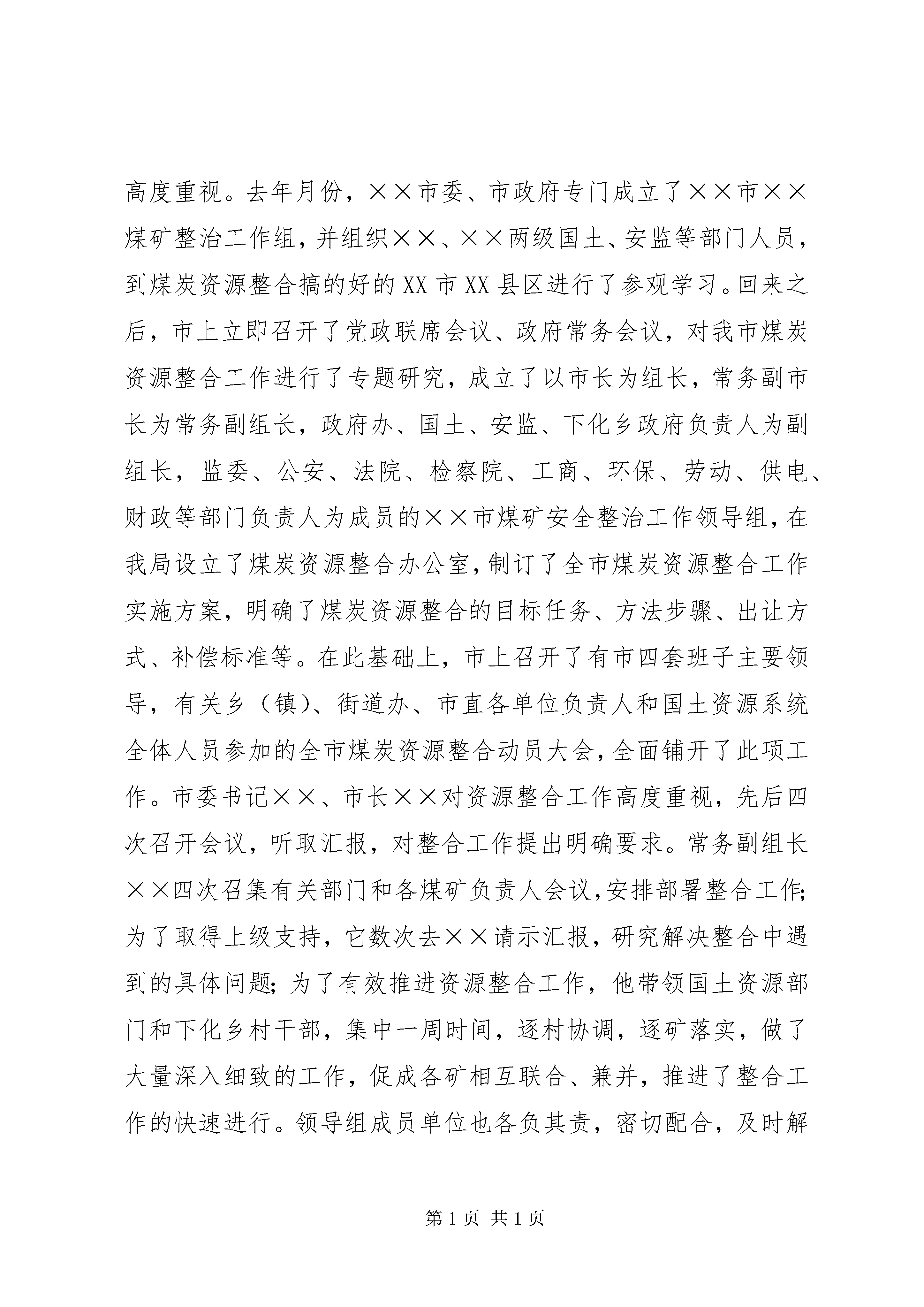 高度重视。去年月份，××市委、市政府专门成立了××市××煤矿整治工作组，并组织××、××两级国土、安监等部门人员，到煤炭资源整合搞的好的XX市XX县区进行了参观学习。回来之后，市上立即召开了党政联席会议、政府常务会议，对我市煤炭资源整合工作进行了专题研究，成立了以市长为组长，常务副市长为常务副组长，政府办、国土、安监、下化乡政府负责人为副组长，监委、公安、法院、检察院、工商、环保、劳动、供电、财政等部门负责人为成员的××市煤矿安全整治工作领导组，在我局设立了煤炭资源整合办公室，制订了全市煤炭资源整合工作实施方案，明确了煤炭资源整合的目标任务、方法步骤、出让方式、补偿标准等。在此基础上，市上召开了有市四套班子主要领导，有关乡（镇）、街道办、市直各单位负责人和国土资源系统全体人员参加的全市煤炭资源整合动员大会，全面铺开了此项工作。市委书记××、市长××对资源整合工作高度重视，先后四次召开会议，听取汇报，对整合工作提出明确要求。常务副组长××四次召集有关部门和各煤矿负责人会议，安排部署整合工作；为了取得上级支持，它数次去××请示汇报，研究解决整合中遇到的具体问题；为了有效推进资源整合工作，他带领国土资源部门和下化乡村干部，集中一周时间，逐村协调，逐矿落实，做了大量深入细致的工作，促成各矿相互联合、兼并，推进了整合工作的快速进行。领导组成员单位也各负其责，密切配合，及时解

第1页 共1页